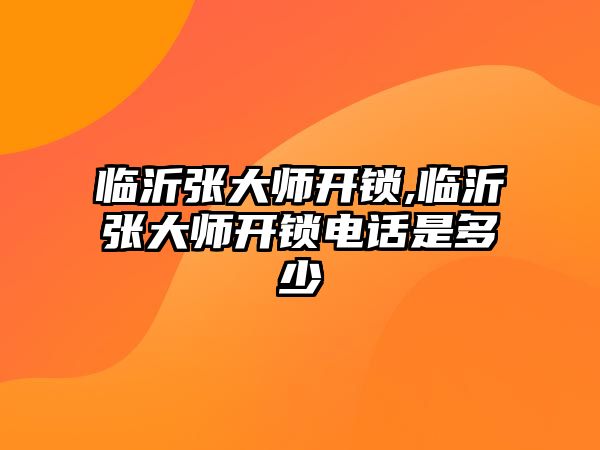 临沂张大师开锁,临沂张大师开锁电话是多少